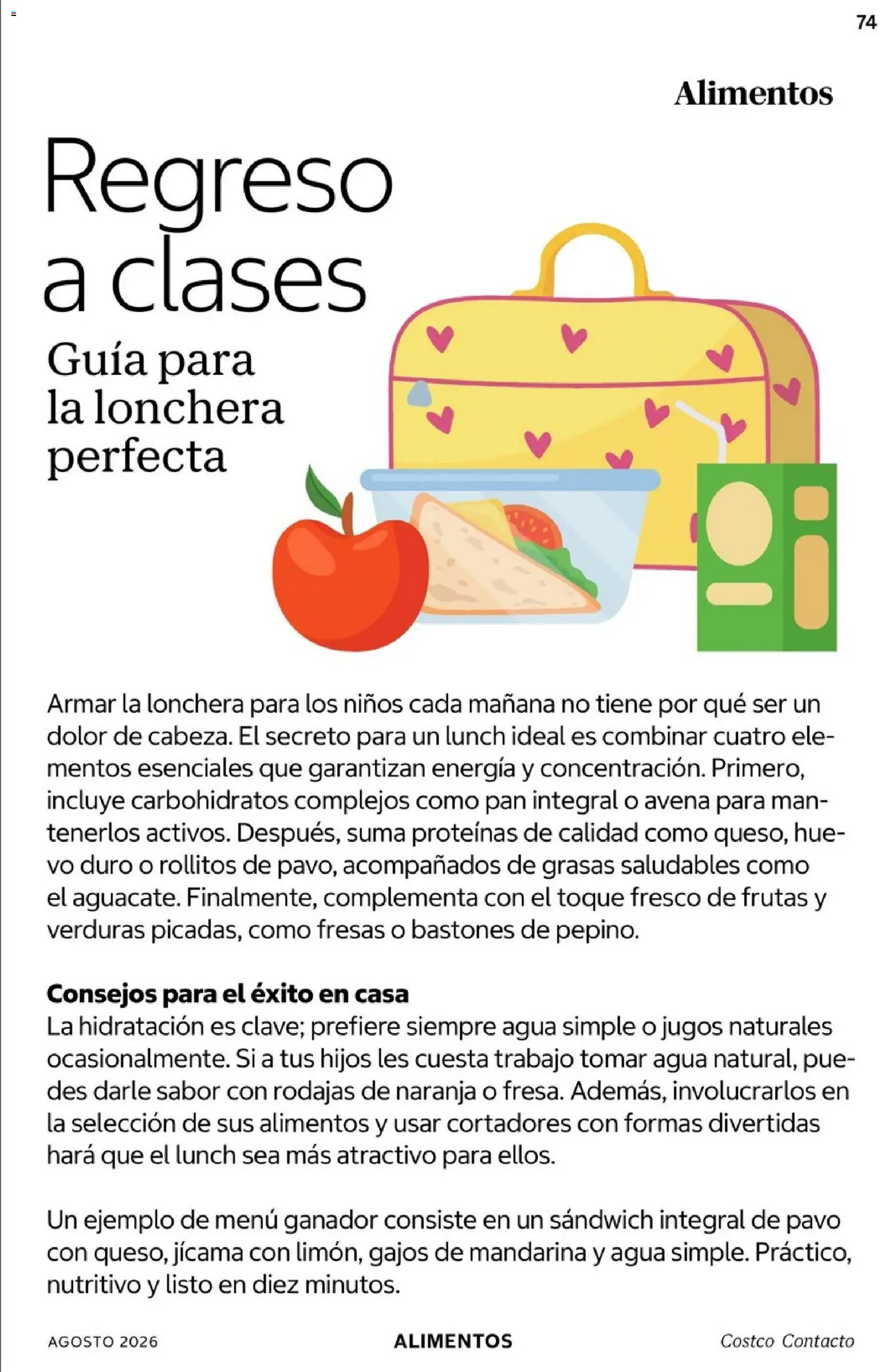 74

Alimentos

Regreso a clases

Guía para la lonchera perfecta

Armar la lonchera para los niños cada mañana no tiene por qué ser un dolor de cabeza. El secreto para un lunch ideal es combinar cuatro elementos esenciales que garantizan energía y concentración. Primero, incluye carbohidratos complejos como pan integral o avena para mantenerlos activos. Después, suma proteínas de calidad como queso, huevo duro o rollitos de pavo, acompañados de grasas saludables como el aguacate. Finalmente, complementa con el toque fresco de frutas y verduras picadas, como fresas o bastones de pepino.

Consejos para el éxito en casa
La hidratación es clave; prefiere siempre agua simple o jugos naturales ocasionalmente. Si a tus hijos les cuesta trabajo tomar agua natural, puedes darle sabor con rodajas de naranja o fresa. Además, involucrarlos en la selección de sus alimentos y usar cortadores con formas divertidas hará que el lunch sea más atractivo para ellos.

Un ejemplo de menú ganador consiste en un sándwich integral de pavo con queso, jícama con limón, gajos de mandarina y agua simple. Práctico, nutritivo y listo en diez minutos.

AGOSTO 2026 ALIMENTOS Costco Contacto